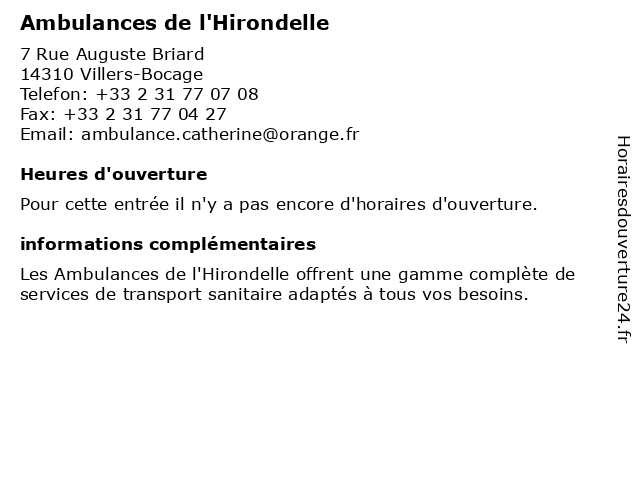 Ambulances de l'Hirondelle

7 Rue Auguste Briard
14310 Villers-Bocage
Telefon: +33 2 31 77 07 08
Fax: +33 2 31 77 04 27
Email: ambulance.catherine@orange.fr

Heures d'ouverture

Pour cette entrée il n'y a pas encore d'horaires d'ouverture.

informations complémentaires

Les Ambulances de l'Hirondelle offrent une gamme complète de services de transport sanitaire adaptés à tous vos besoins.

Horairesdouverture24.fr